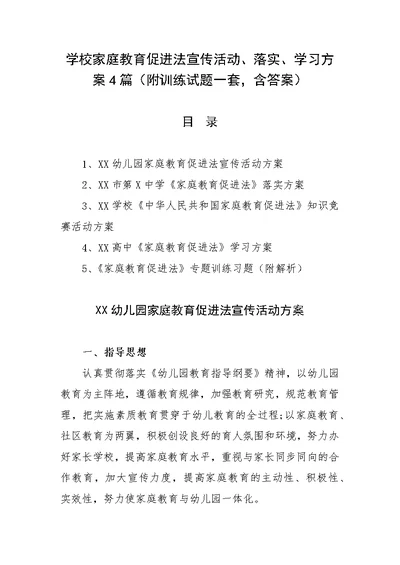 学校家庭教育促进法宣传活动、落实、学习方案 4 篇（附训练试题一套，含答案）

目 录

1、XX 幼儿园家庭教育促进法宣传活动方案

2、XX 市第 X 中学《家庭教育促进法》落实方案

3、XX 学校《中华人民共和国家庭教育促进法》知识竞赛活动方案

4、XX 高中《家庭教育促进法》学习方案

5、《家庭教育促进法》专题训练习题（附解析）

XX 幼儿园家庭教育促进法宣传活动方案

一、指导思想

认真贯彻落实《幼儿园教育指导纲要》精神，以幼儿园教育为主阵地，遵循教育规律，加强教育研究，规范教育管理，把实施素质教育贯穿于幼儿教育的全过程;以家庭教育、社区教育为两翼，积极创设良好的育人氛围和环境，努力办好家长学校，提高家庭教育水平，重视与家长同步同向的合作教育，加大宣传力度，提高家庭教育的主动性、积极性、实效性，努力使家庭教育与幼儿园一体化。